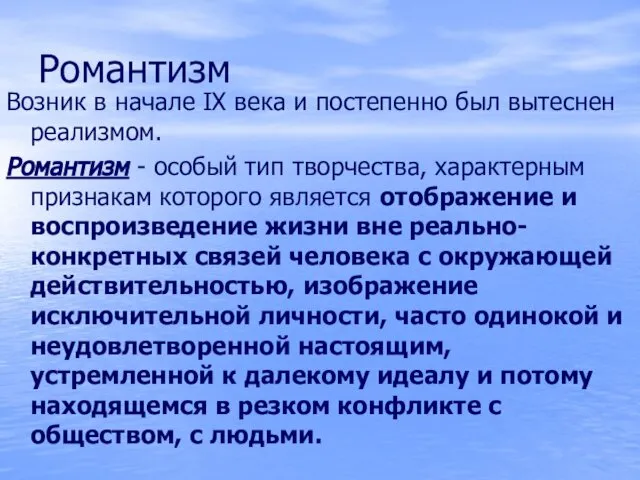 Романтизм

Возник в начале IX века и постепенно был вытеснен реализмом.

Романтизм - особый тип творчества, характерным признакам которого является отображение и воспроизведение жизни вне реально-конкретных связей человека с окружающей действительностью, изображение исключительной личности, часто одинокой и неудовлетворенной настоящим, устремленной к далекому идеалу и потому находящемся в резком конфликте с обществом, с людьми.